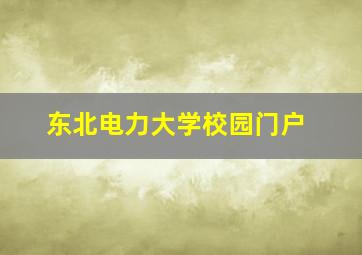 东北电力大学校园门户